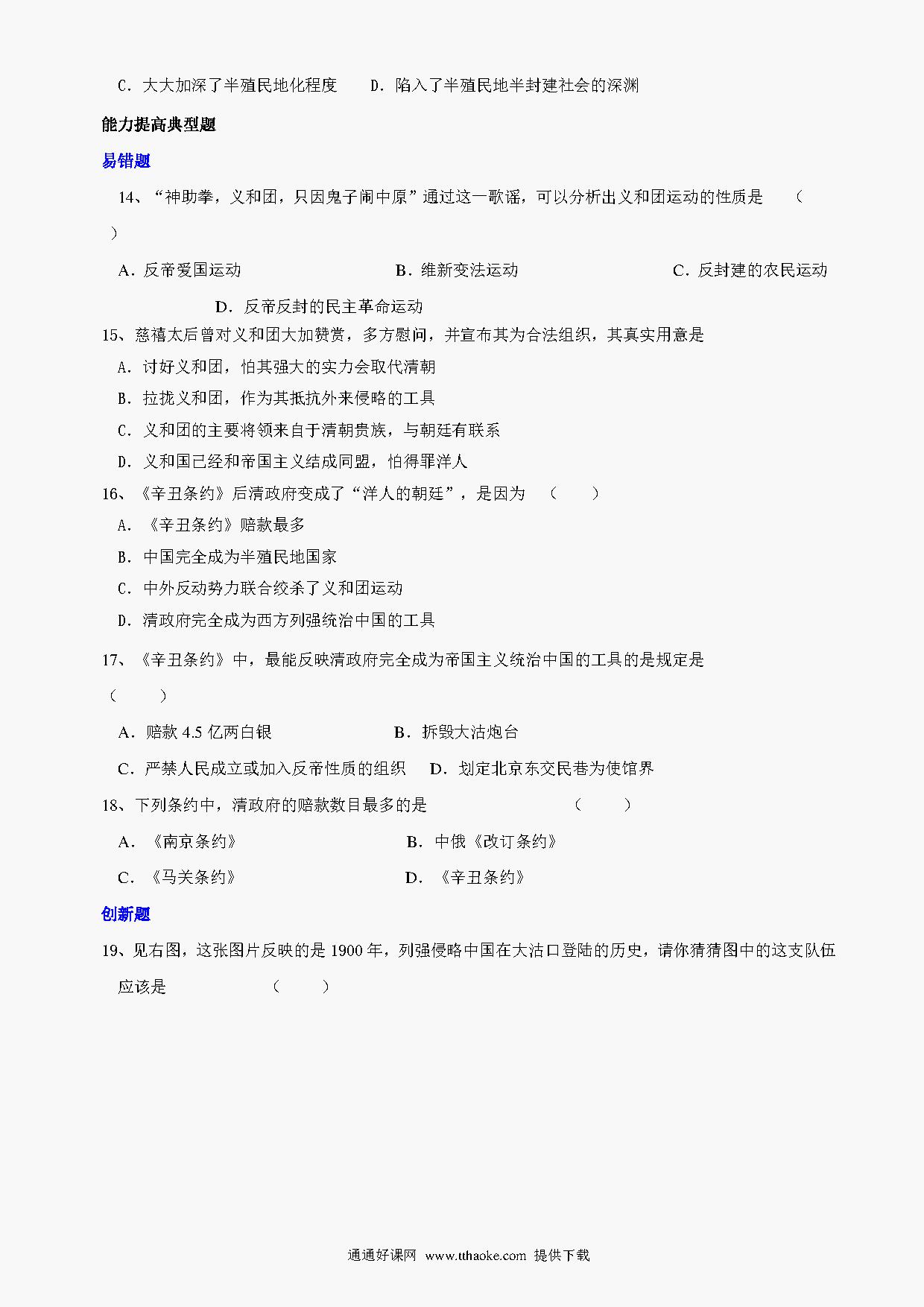 C．大大加深了半殖民地化程度　　D．陷入了半殖民地半封建社会的深渊

能力提高典型题

易错题

14、“神助拳，义和团，只因鬼子闹中原”通过这一歌谣，可以分析出义和团运动的性质是　（　）

A．反帝爱国运动　　B．维新变法运动　　C．反封建的农民运动　　D．反帝反封的民主革命运动

15、慈禧太后曾对义和团大加赞赏，多方慰问，并宣布其为合法组织，其真实用意是

A．讨好义和团，怕其强大的实力会取代清朝

B．拉拢义和团，作为其抵抗外来侵略的工具

C．义和团的主要将领来自于清朝贵族，与朝廷有联系

D．义和国已经和帝国主义结成同盟，怕得罪洋人

16、《辛丑条约》后清政府变成了“洋人的朝廷”，是因为　（　　）

A．《辛丑条约》赔款最多

B．中国完全成为半殖民地国家

C．中外反动势力联合绞杀了义和团运动

D．清政府完全成为西方列强统治中国的工具

17、《辛丑条约》中，最能反映清政府完全成为帝国主义统治中国的工具的是规定是（　　）

A．赔款 4.5 亿两白银　　B．拆毁大沽炮台

C．严禁人民成立或加入反帝性质的组织　　D．划定北京东交民巷为使馆界

18、下列条约中，清政府的赔款数目最多的是　　（　　）

A．《南京条约》　　B．中俄《改订条约》

C．《马关条约》　　D．《辛丑条约》

创新题

19、见右图，这张图片反映的是 1900 年，列强侵略中国在大沽口登陆的历史，请你猜猜图中的这支队伍应该是　　（　　）

通通好课网 www.tthaoke.com 提供下载